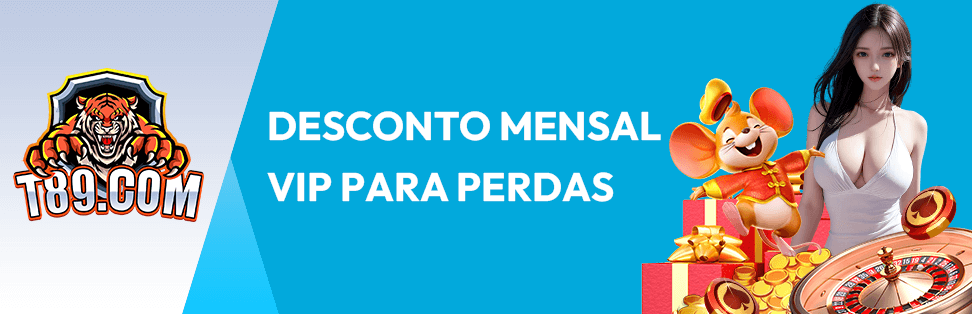 T89.COM

DESCONTO MENSAL VIP PARA PERDAS